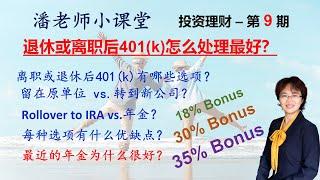 潘老师小课堂

投资理财 – 第 9 期

退休或离职后401(k)怎么处理最好?

离职或退休后401 (k) 有哪些选项?

留在原单位 vs. 转到新公司?

Rollover to IRA vs. 年金?

每种选项有什么优缺点?

最近的年金为什么很好?

18% Bonus

30% Bonus

35% Bonus